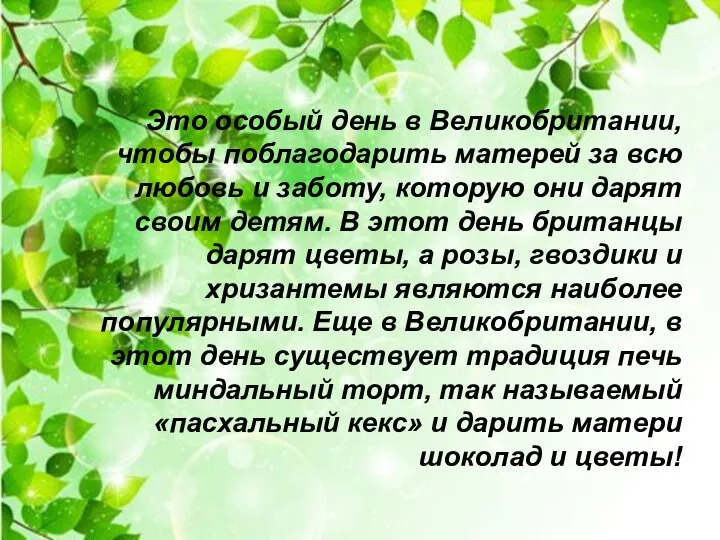 Это особый день в Великобритании, чтобы поблагодарить матерей за всю любовь и заботу, которую они дарят своим детям. В этот день британцы дарят цветы, а розы, гвоздики и хризантемы являются наиболее популярными. Еще в Великобритании, в этот день существует традиция печь миндальный торт, так называемый «пасхальный кекс» и дарить матери шоколад и цветы!